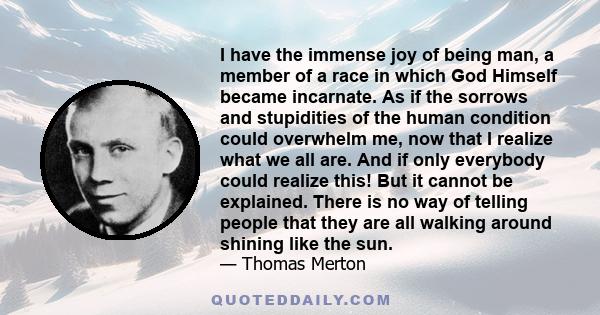 I have the immense joy of being man, a member of a race in which God Himself became incarnate. As if the sorrows and stupidities of the human condition could overwhelm me, now that I realize what we all are. And if only everybody could realize this! But it cannot be explained. There is no way of telling people that they are all walking around shining like the sun.

— Thomas Merton

QUOTEDDAILY.COM